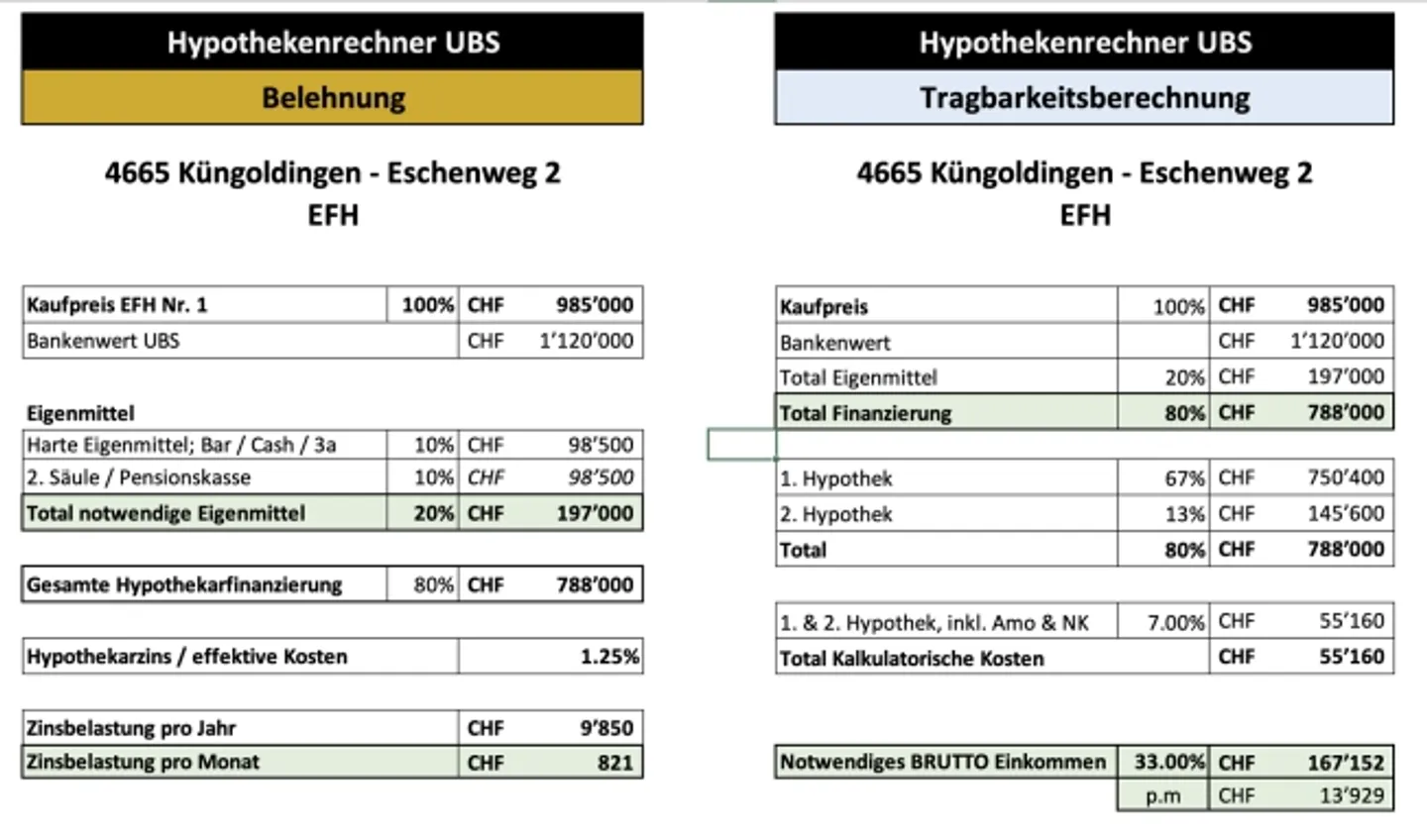 Hypothekenrechner UBS
Belehnung

4665 Küngoldingen - Eschenweg 2
EFH

| Kaufpreis EFH Nr. 1 | 100% | CHF | 985'000 |
|---|---|---|---|
| Bankenwert UBS | | CHF | 1'120'000 |

Eigenmittel

| Harte Eigenmittel; Bar / Cash / 3a | 10% | CHF | 98'500 |
|---|---|---|---|
| 2. Säule / Pensionskasse | 10% | CHF | 98'500 |
| Total notwendige Eigenmittel | 20% | CHF | 197'000 |

| Gesamte Hypothekarfinanzierung | 80% | CHF | 788'000 |
|---|---|---|---|

| Hypothekarzins / effektive Kosten | 1.25% |
|---|---|

| Zinsbelastung pro Jahr | CHF | 9'850 |
|---|---|---|
| Zinsbelastung pro Monat | CHF | 821 |

Hypothekenrechner UBS
Tragbarkeitsberechnung

4665 Küngoldingen - Eschenweg 2
EFH

| Kaufpreis | 100% | CHF | 985'000 |
|---|---|---|---|
| Bankenwert | | CHF | 1'120'000 |
| Total Eigenmittel | 20% | CHF | 197'000 |
| Total Finanzierung | 80% | CHF | 788'000 |

| 1. Hypothek | 67% | CHF | 750'400 |
|---|---|---|---|
| 2. Hypothek | 13% | CHF | 145'600 |
| Total | 80% | CHF | 788'000 |

| 1. & 2. Hypothek, inkl. Amo & NK | 7.00% | CHF | 55'160 |
|---|---|---|---|
| Total Kalkulatorische Kosten | | CHF | 55'160 |

| Notwendiges BRUTTO Einkommen | 33.00% | CHF | 167'152 |
|---|---|---|---|
| | p.m | CHF | 13'929 |